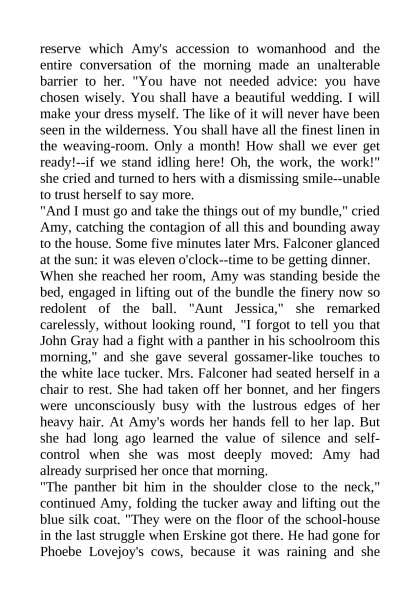 reserve which Amy's accession to womanhood and the entire conversation of the morning made an unalterable barrier to her. "You have not needed advice: you have chosen wisely. You shall have a beautiful wedding. I will make your dress myself. The like of it will never have been seen in the wilderness. You shall have all the finest linen in the weaving-room. Only a month! How shall we ever get ready!--if we stand idling here! Oh, the work, the work!" she cried and turned to hers with a dismissing smile--unable to trust herself to say more.
"And I must go and take the things out of my bundle," cried Amy, catching the contagion of all this and bounding away to the house. Some five minutes later Mrs. Falconer glanced at the sun: it was eleven o'clock--time to be getting dinner.
When she reached her room, Amy was standing beside the bed, engaged in lifting out of the bundle the finery now so redolent of the ball. "Aunt Jessica," she remarked carelessly, without looking round, "I forgot to tell you that John Gray had a fight with a panther in his schoolroom this morning," and she gave several gossamer-like touches to the white lace tucker. Mrs. Falconer had seated herself in a chair to rest. She had taken off her bonnet, and her fingers were unconsciously busy with the lustrous edges of her heavy hair. At Amy's words her hands fell to her lap. But she had long ago learned the value of silence and self-control when she was most deeply moved: Amy had already surprised her once that morning.
"The panther bit him in the shoulder close to the neck," continued Amy, folding the tucker away and lifting out the blue silk coat. "They were on the floor of the school-house in the last struggle when Erskine got there. He had gone for Phoebe Lovejoy's cows, because it was raining and she